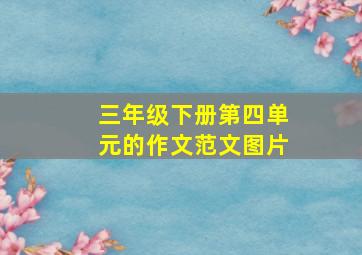 三年级下册第四单元的作文范文图片